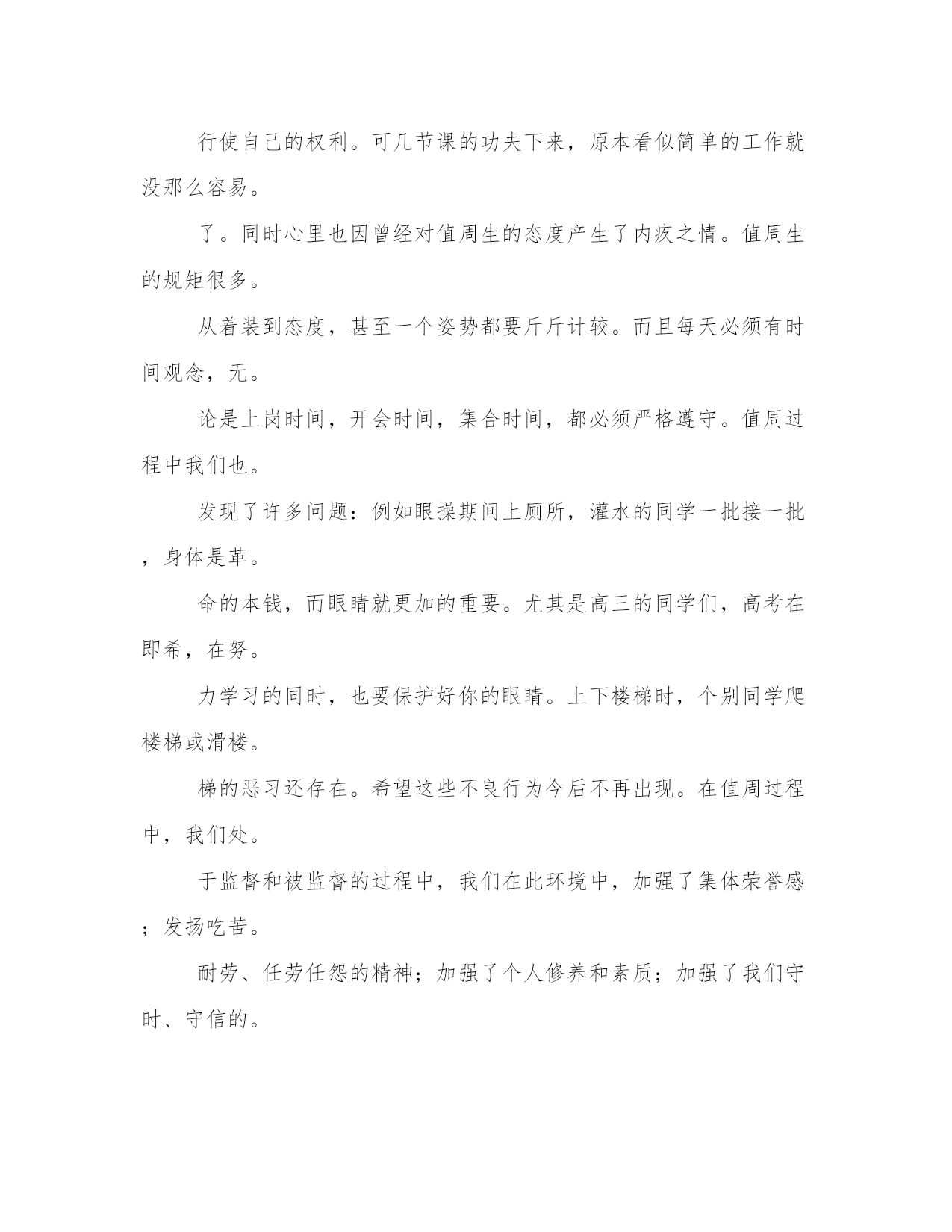 行使自己的权利。可几节课的功夫下来，原本看似简单的工作就没那么容易。

了。同时心里也因曾经对值周生的态度产生了内疚之情。值周生的规矩很多。

从着装到态度，甚至一个姿势都要斤斤计较。而且每天必须有时间观念，无。

论是上岗时间，开会时间，集合时间，都必须严格遵守。值周过程中我们也。

发现了许多问题：例如眼操期间上厕所，灌水的同学一批接一批，身体是革。

命的本钱，而眼睛就更加的重要。尤其是高三的同学们，高考在即希，在努。

力学习的同时，也要保护好你的眼睛。上下楼梯时，个别同学爬楼梯或滑楼。

梯的恶习还存在。希望这些不良行为今后不再出现。在值周过程中，我们处。

于监督和被监督的过程中，我们在此环境中，加强了集体荣誉感；发扬吃苦。

耐劳、任劳任怨的精神；加强了个人修养和素质；加强了我们守时、守信的。